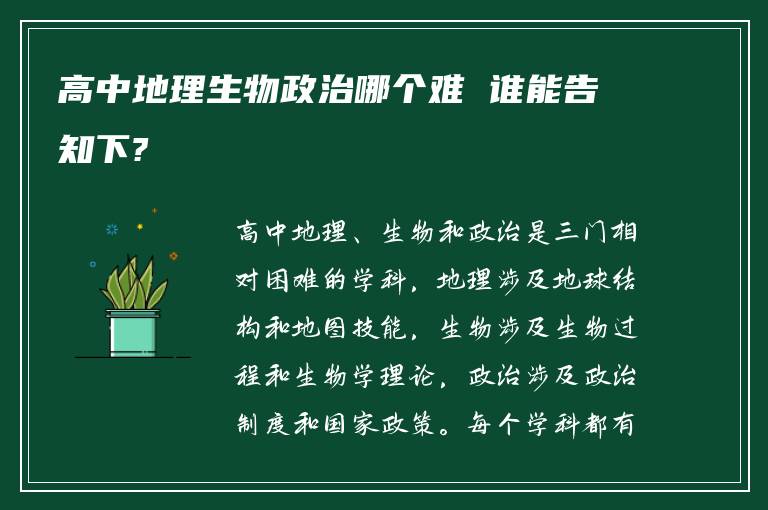 高中地理生物政治哪个难 谁能告知下?

高中地理、生物和政治是三门相对困难的学科，地理涉及地球结构和地图技能，生物涉及生物过程和生物学理论，政治涉及政治制度和国家政策。每个学科都有